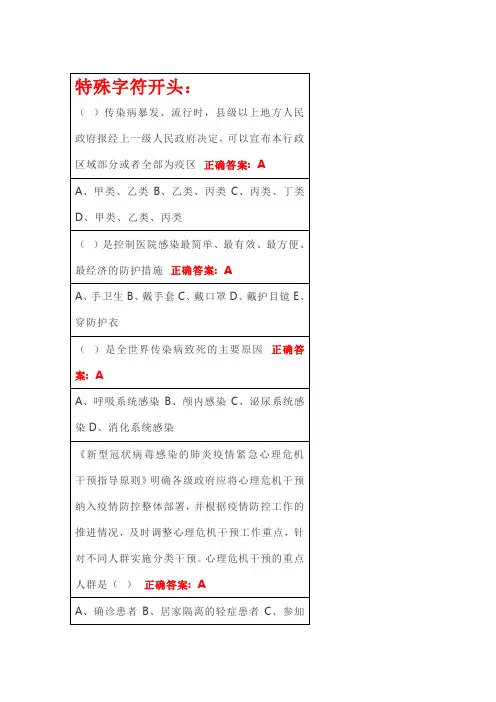 特殊字符开头：

（ ）传染病暴发、流行时，县级以上地方人民政府报经上一级人民政府决定，可以宣布本行政区域部分或者全部为疫区 正确答案：A

A、甲类、乙类 B、乙类、丙类 C、丙类、丁类 D、甲类、乙类、丙类

（ ）是控制医院感染最简单、最有效、最方便、最经济的防护措施 正确答案：A

A、手卫生 B、戴手套 C、戴口罩 D、戴护目镜 E、穿防护衣

（ ）是全世界传染病致死的主要原因 正确答案：A

A、呼吸系统感染 B、颅内感染 C、泌尿系统感染 D、消化系统感染

《新型冠状病毒感染的肺炎疫情紧急心理危机干预指导原则》明确各级政府应将心理危机干预纳入疫情防控整体部署，并根据疫情防控工作的推进情况，及时调整心理危机干预工作重点，针对不同人群实施分类干预。心理危机干预的重点人群是（ ） 正确答案：A

A、确诊患者 B、居家隔离的轻症患者 C、参加